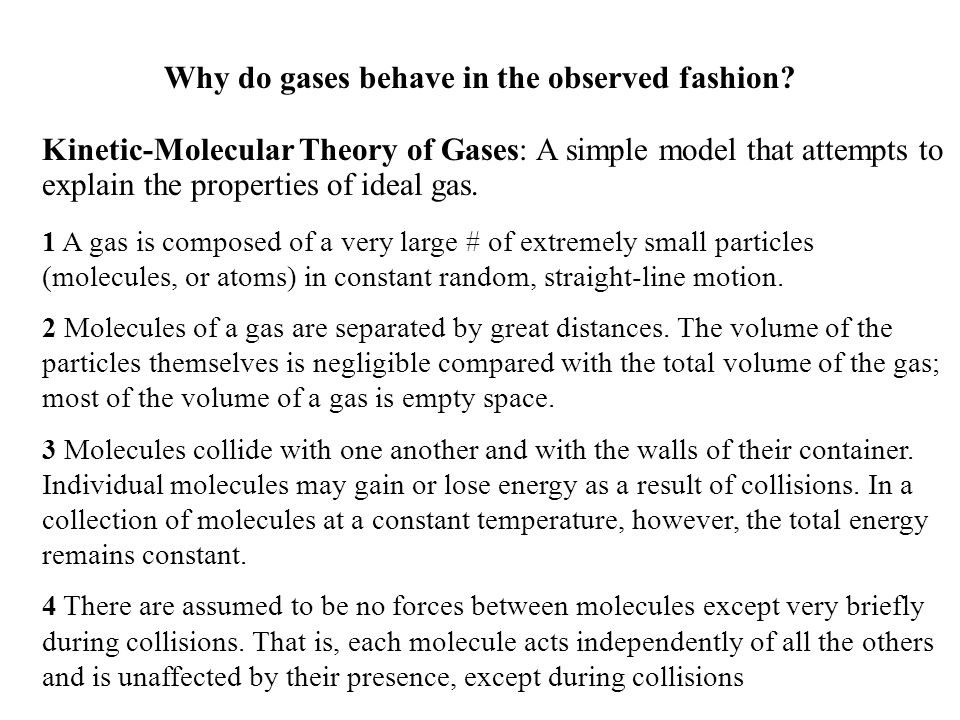 Why do gases behave in the observed fashion?

Kinetic-Molecular Theory of Gases: A simple model that attempts to explain the properties of ideal gas.

1 A gas is composed of a very large # of extremely small particles (molecules, or atoms) in constant random, straight-line motion.

2 Molecules of a gas are separated by great distances. The volume of the particles themselves is negligible compared with the total volume of the gas; most of the volume of a gas is empty space.

3 Molecules collide with one another and with the walls of their container. Individual molecules may gain or lose energy as a result of collisions. In a collection of molecules at a constant temperature, however, the total energy remains constant.

4 There are assumed to be no forces between molecules except very briefly during collisions. That is, each molecule acts independently of all the others and is unaffected by their presence, except during collisions